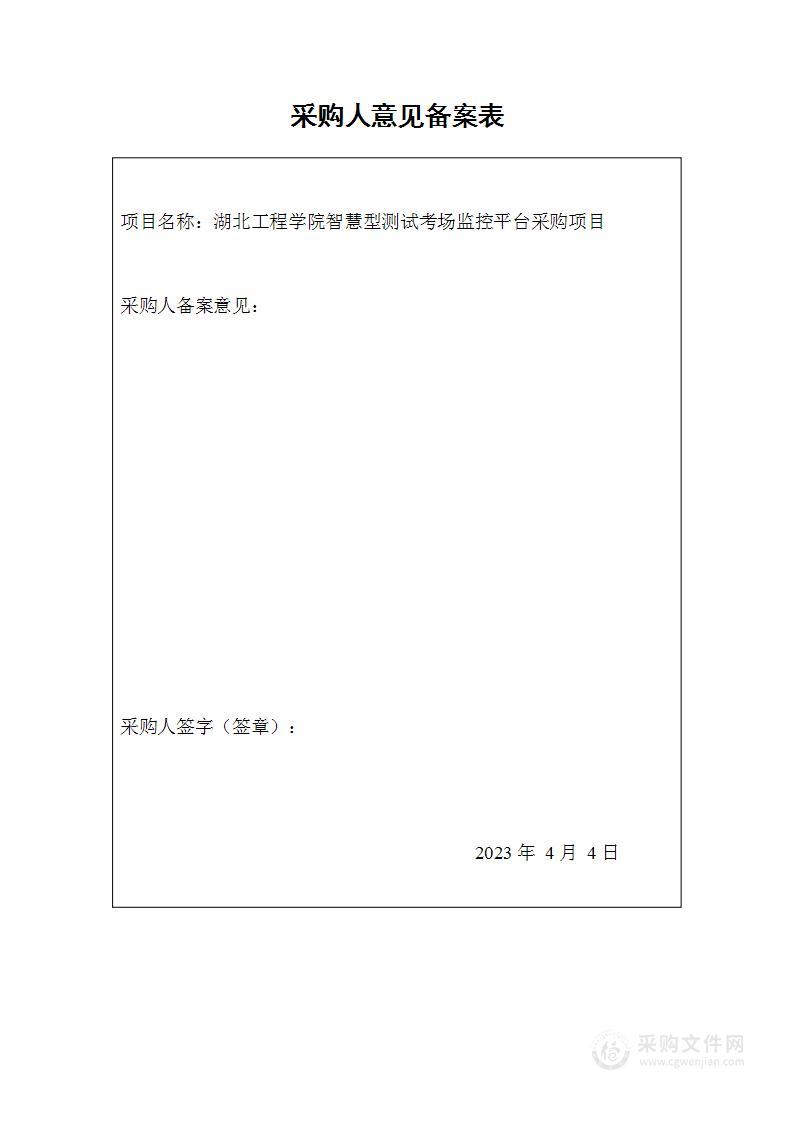 采购人意见备案表

项目名称：湖北工程学院智慧型测试考场监控平台采购项目

采购人备案意见：

采购人签字（签章）：

2023 年 4 月 4 日

采购文件网
www.cgwenjian.com